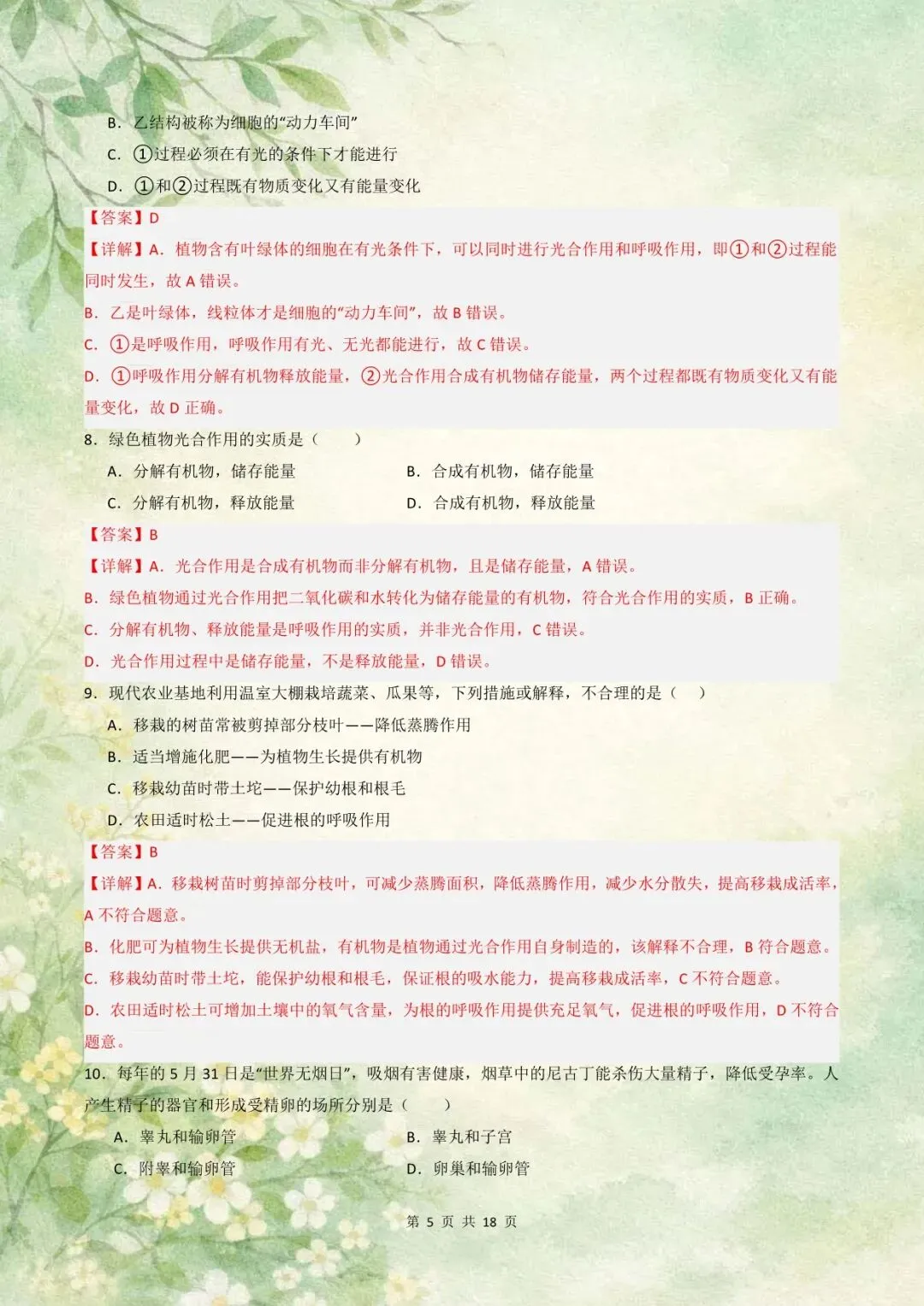 B. 乙结构被称为细胞的“动力车间”

C. ①过程必须在有光的条件下才能进行

D. ①和②过程既有物质变化又有能量变化

【答案】D

【详解】A. 植物含有叶绿体的细胞在有光条件下，可以同时进行光合作用和呼吸作用，即①和②过程能同时发生，故 A 错误。

B. 乙是叶绿体，线粒体才是细胞的“动力车间”，故 B 错误。

C. ①是呼吸作用，呼吸作用有光、无光都能进行，故 C 错误。

D. ①呼吸作用分解有机物释放能量，②光合作用合成有机物储存能量，两个过程都既有物质变化又有能量变化，故 D 正确。

8. 绿色植物光合作用的实质是（　　）

A. 分解有机物，储存能量

B. 合成有机物，储存能量

C. 分解有机物，释放能量

D. 合成有机物，释放能量

【答案】B

【详解】A. 光合作用是合成有机物而非分解有机物，且是储存能量，A 错误。

B. 绿色植物通过光合作用把二氧化碳和水转化为储存能量的有机物，符合光合作用的实质，B 正确。

C. 分解有机物、释放能量是呼吸作用的实质，并非光合作用，C 错误。

D. 光合作用过程中是储存能量，不是释放能量，D 错误。

9. 现代农业基地利用温室大棚栽培蔬菜、瓜果等，下列措施或解释，不合理的是（　）

A. 移栽的树苗常被剪掉部分枝叶——降低蒸腾作用

B. 适当增施化肥——为植物生长提供有机物

C. 移栽幼苗时带土坨——保护幼根和根毛

D. 农田适时松土——促进根的呼吸作用

【答案】B

【详解】A. 移栽树苗时剪掉部分枝叶，可减少蒸腾面积，降低蒸腾作用，减少水分散失，提高移栽成活率，A 不符合题意。

B. 化肥可为植物生长提供无机盐，有机物是植物通过光合作用自身制造的，该解释不合理，B 符合题意。

C. 移栽幼苗时带土坨，能保护幼根和根毛，保证根的吸水能力，提高移栽成活率，C 不符合题意。

D. 农田适时松土可增加土壤中的氧气含量，为根的呼吸作用提供充足氧气，促进根的呼吸作用，D 不符合题意。

10. 每年的 5 月 31 日是“世界无烟日”，吸烟有害健康，烟草中的尼古丁能杀伤大量精子，降低受孕率。人产生精子的器官和形成受精卵的场所分别是（　　）

A. 睾丸和输卵管

B. 睾丸和子宫

C. 附睾和输卵管

D. 卵巢和输卵管

第 5 页 共 18 页